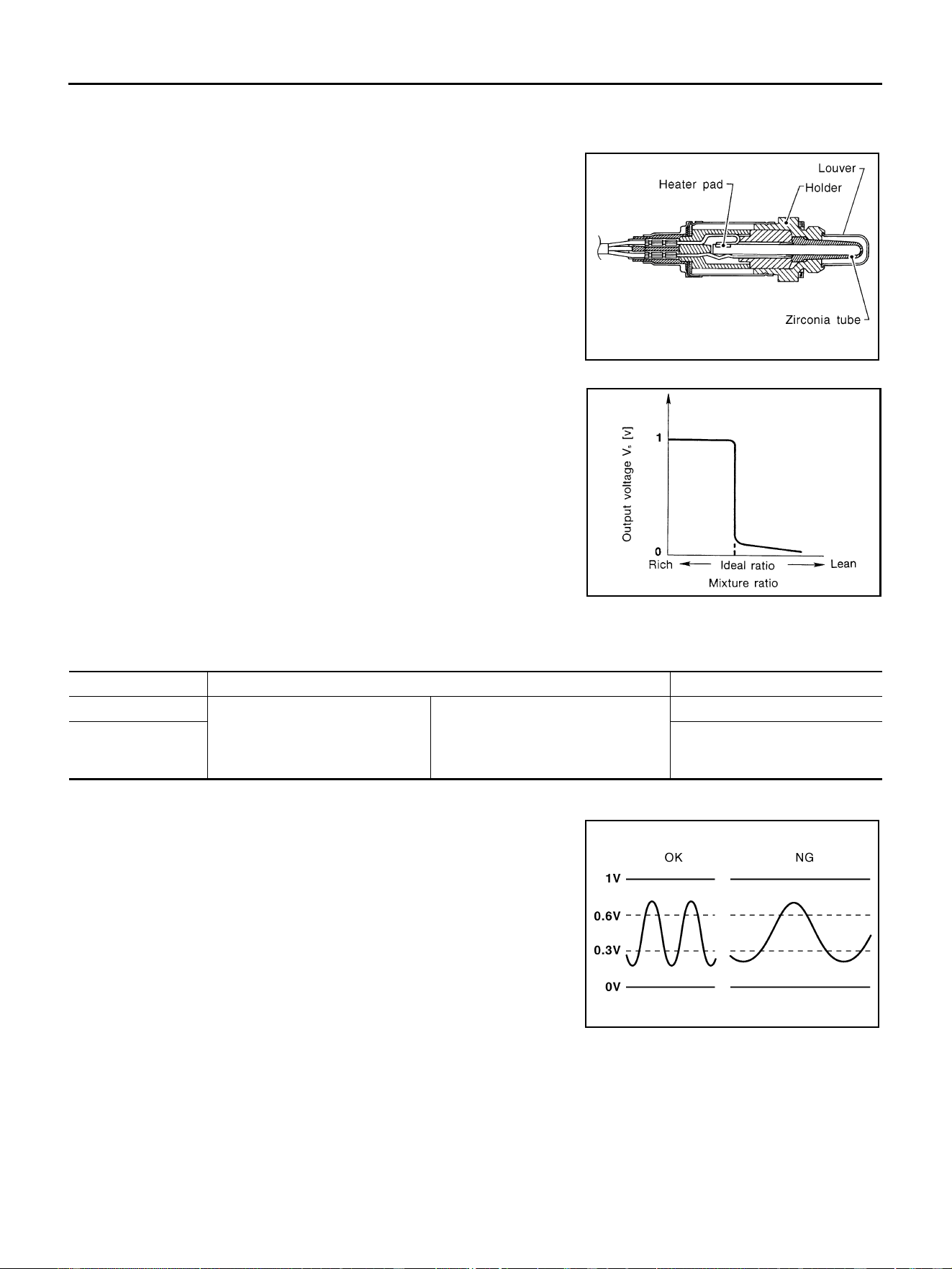 Louver
Heater pad
Holder
Zirconia tube

Output voltage $V_s$ [v]
1
0
Rich
Ideal ratio
Lean
Mixture ratio

OK
NG
1V
0.6V
0.3V
0V